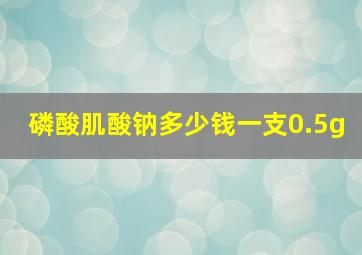 磷酸肌酸钠多少钱一支0.5g